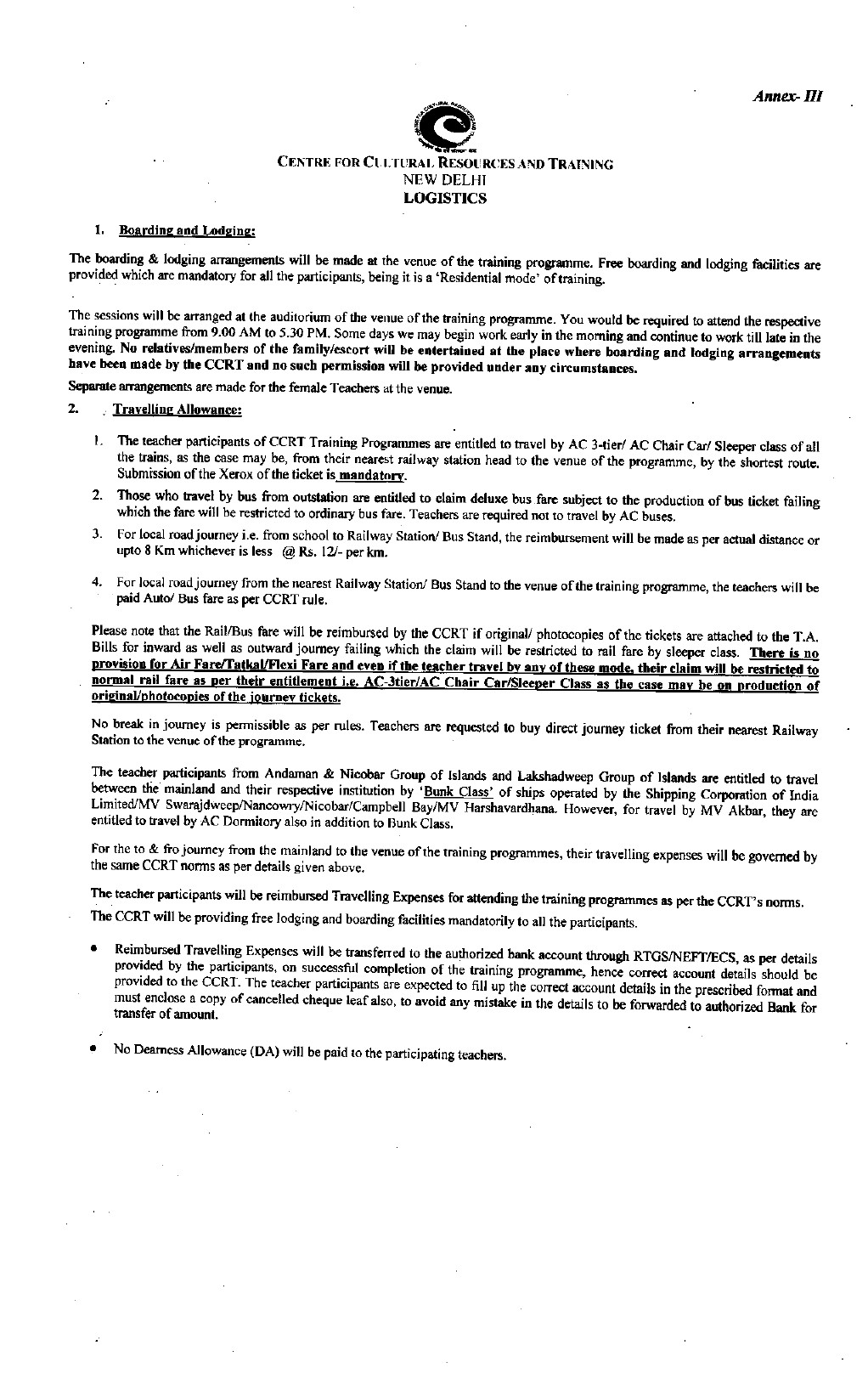 Annex- III

CENTRE FOR CULTURAL RESOURCES AND TRAINING
NEW DELHI
LOGISTICS

1. Boarding and Lodging:

The boarding & lodging arrangements will be made at the venue of the training programme. Free boarding and lodging facilities are provided which are mandatory for all the participants, being it is a 'Residential mode' of training.

The sessions will be arranged at the auditorium of the venue of the training programme. You would be required to attend the respective training programme from 9.00 AM to 5.30 PM. Some days we may begin work early in the morning and continue to work till late in the evening. No relatives/members of the family/escort will be entertained at the place where boarding and lodging arrangements have been made by the CCRT and no such permission will be provided under any circumstances.

Separate arrangements are made for the female Teachers at the venue.

2. Travelling Allowance:

1. The teacher participants of CCRT Training Programmes are entitled to travel by AC 3-tier/ AC Chair Car/ Sleeper class of all the trains, as the case may be, from their nearest railway station head to the venue of the programme, by the shortest route. Submission of the Xerox of the ticket is mandatory.

2. Those who travel by bus from outstation are entitled to claim deluxe bus fare subject to the production of bus ticket failing which the fare will be restricted to ordinary bus fare. Teachers are required not to travel by AC buses.

3. For local road journey i.e. from school to Railway Station/ Bus Stand, the reimbursement will be made as per actual distance or upto 8 Km whichever is less @ Rs. 12/- per km.

4. For local road journey from the nearest Railway Station/ Bus Stand to the venue of the training programme, the teachers will be paid Auto/ Bus fare as per CCRT rule.

Please note that the Rail/Bus fare will be reimbursed by the CCRT if original/ photocopies of the tickets are attached to the T.A. Bills for inward as well as outward journey failing which the claim will be restricted to rail fare by sleeper class. There is no provision for Air Fare/Tatkal/Flexi Fare and even if the teacher travel by any of these mode, their claim will be restricted to normal rail fare as per their entitlement i.e. AC-3tier/AC Chair Car/Sleeper Class as the case may be on production of original/photocopies of the journey tickets.

No break in journey is permissible as per rules. Teachers are requested to buy direct journey ticket from their nearest Railway Station to the venue of the programme.

The teacher participants from Andaman & Nicobar Group of Islands and Lakshadweep Group of Islands are entitled to travel between the mainland and their respective institution by 'Bunk Class' of ships operated by the Shipping Corporation of India Limited/MV Swarajdweep/Nancowry/Nicobar/Campbell Bay/MV Harshavardhana. However, for travel by MV Akbar, they are entitled to travel by AC Dormitory also in addition to Bunk Class.

For the to & fro journey from the mainland to the venue of the training programmes, their travelling expenses will be governed by the same CCRT norms as per details given above.

The teacher participants will be reimbursed Travelling Expenses for attending the training programmes as per the CCRT's norms.

The CCRT will be providing free lodging and boarding facilities mandatorily to all the participants.

• Reimbursed Travelling Expenses will be transferred to the authorized bank account through RTGS/NEFT/ECS, as per details provided by the participants, on successful completion of the training programme, hence correct account details should be provided to the CCRT. The teacher participants are expected to fill up the correct account details in the prescribed format and must enclose a copy of cancelled cheque leaf also, to avoid any mistake in the details to be forwarded to authorized Bank for transfer of amount.

• No Dearness Allowance (DA) will be paid to the participating teachers.